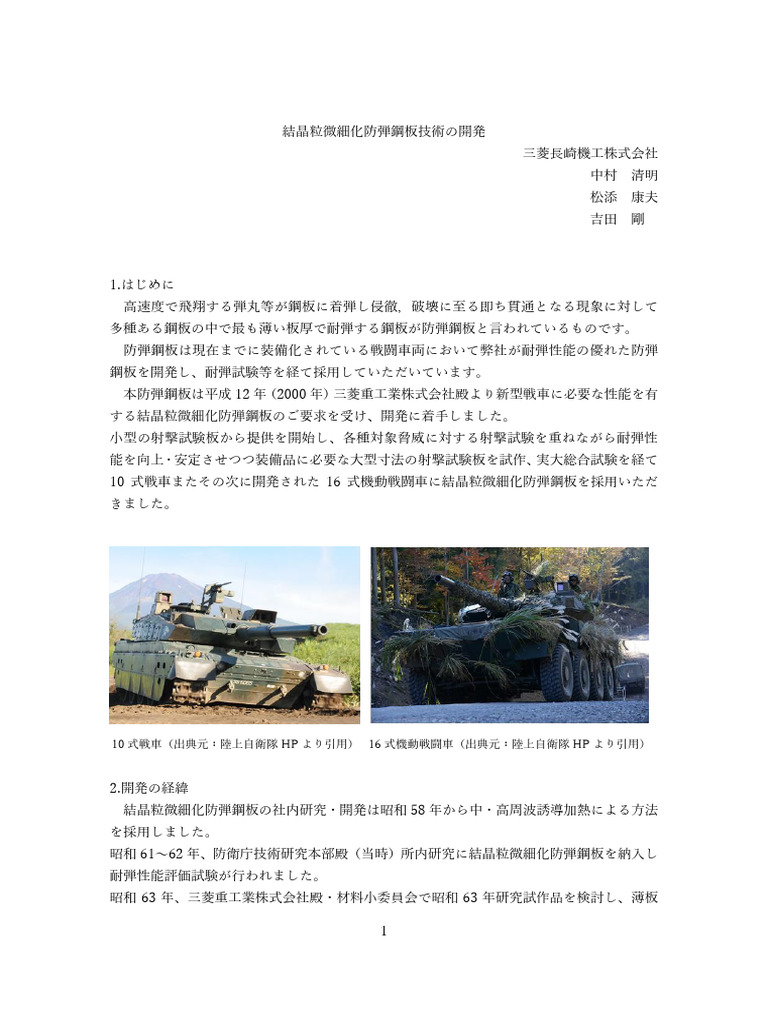 結晶粒微細化防弾鋼板技術の開発

三菱長崎機工株式会社
中村　清明
松添　康夫
吉田　剛

1.はじめに

高速度で飛翔する弾丸等が鋼板に着弾し侵徹，破壊に至る即ち貫通となる現象に対して多種ある鋼板の中で最も薄い板厚で耐弾する鋼板が防弾鋼板と言われているものです。

防弾鋼板は現在までに装備化されている戦闘車両において弊社が耐弾性能の優れた防弾鋼板を開発し、耐弾試験等を経て採用していただいています。

本防弾鋼板は平成 12 年（2000 年）三菱重工業株式会社殿より新型戦車に必要な性能を有する結晶粒微細化防弾鋼板のご要求を受け、開発に着手しました。
小型の射撃試験板から提供を開始し、各種対象脅威に対する射撃試験を重ねながら耐弾性能を向上・安定させつつ装備品に必要な大型寸法の射撃試験板を試作、実大総合試験を経て 10 式戦車またその次に開発された 16 式機動戦闘車に結晶粒微細化防弾鋼板を採用いただきました。

10 式戦車（出典元：陸上自衛隊 HP より引用）　16 式機動戦闘車（出典元：陸上自衛隊 HP より引用）

2.開発の経緯

結晶粒微細化防弾鋼板の社内研究・開発は昭和 58 年から中・高周波誘導加熱による方法を採用しました。
昭和 61～62 年、防衛庁技術研究本部殿（当時）所内研究に結晶粒微細化防弾鋼板を納入し耐弾性能評価試験が行われました。
昭和 63 年、三菱重工業株式会社殿・材料小委員会で昭和 63 年研究試作品を検討し、薄板

1